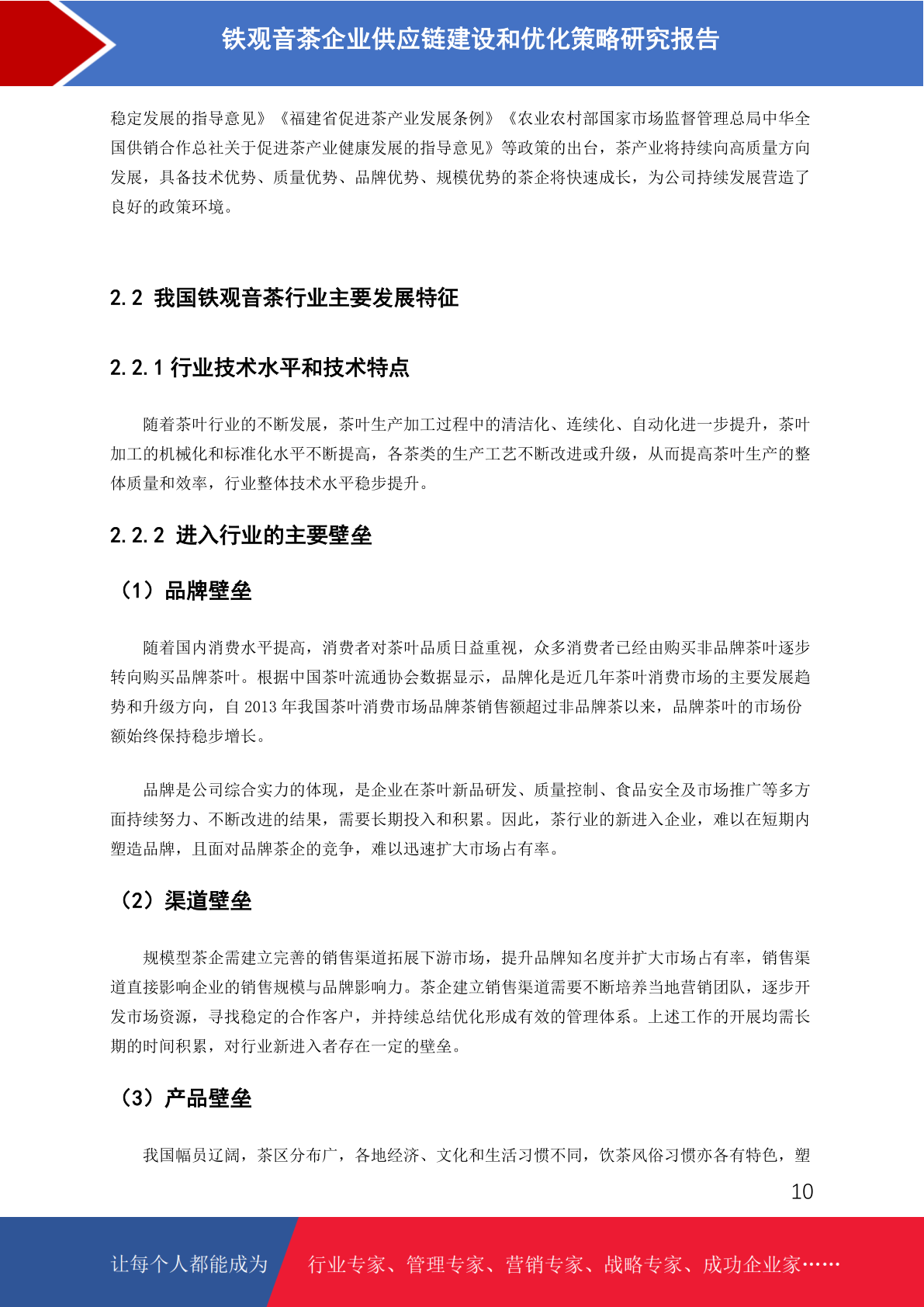 铁观音茶企业供应链建设和优化策略研究报告

稳定发展的指导意见》《福建省促进茶产业发展条例》《农业农村部国家市场监督管理总局中华全国供销合作总社关于促进茶产业健康发展的指导意见》等政策的出台，茶产业将持续向高质量方向发展，具备技术优势、质量优势、品牌优势、规模优势的茶企将快速成长，为公司持续发展营造了良好的政策环境。

2.2 我国铁观音茶行业主要发展特征

2.2.1 行业技术水平和技术特点

随着茶叶行业的不断发展，茶叶生产加工过程中的清洁化、连续化、自动化进一步提升，茶叶加工的机械化和标准化水平不断提高，各茶类的生产工艺不断改进或升级，从而提高茶叶生产的整体质量和效率，行业整体技术水平稳步提升。

2.2.2 进入行业的主要壁垒

（1）品牌壁垒

随着国内消费水平提高，消费者对茶叶品质日益重视，众多消费者已经由购买非品牌茶叶逐步转向购买品牌茶叶。根据中国茶叶流通协会数据显示，品牌化是近几年茶叶消费市场的主要发展趋势和升级方向，自 2013 年我国茶叶消费市场品牌茶销售额超过非品牌茶以来，品牌茶叶的市场份额始终保持稳步增长。

品牌是公司综合实力的体现，是企业在茶叶新品研发、质量控制、食品安全及市场推广等多方面持续努力、不断改进的结果，需要长期投入和积累。因此，茶行业的新进入企业，难以在短期内塑造品牌，且面对品牌茶企的竞争，难以迅速扩大市场占有率。

（2）渠道壁垒

规模型茶企需建立完善的销售渠道拓展下游市场，提升品牌知名度并扩大市场占有率，销售渠道直接影响企业的销售规模与品牌影响力。茶企建立销售渠道需要不断培养当地营销团队，逐步开发市场资源，寻找稳定的合作客户，并持续总结优化形成有效的管理体系。上述工作的开展均需长期的时间积累，对行业新进入者存在一定的壁垒。

（3）产品壁垒

我国幅员辽阔，茶区分布广，各地经济、文化和生活习惯不同，饮茶风俗习惯亦各有特色，塑

10

让每个人都能成为 行业专家、管理专家、营销专家、战略专家、成功企业家……